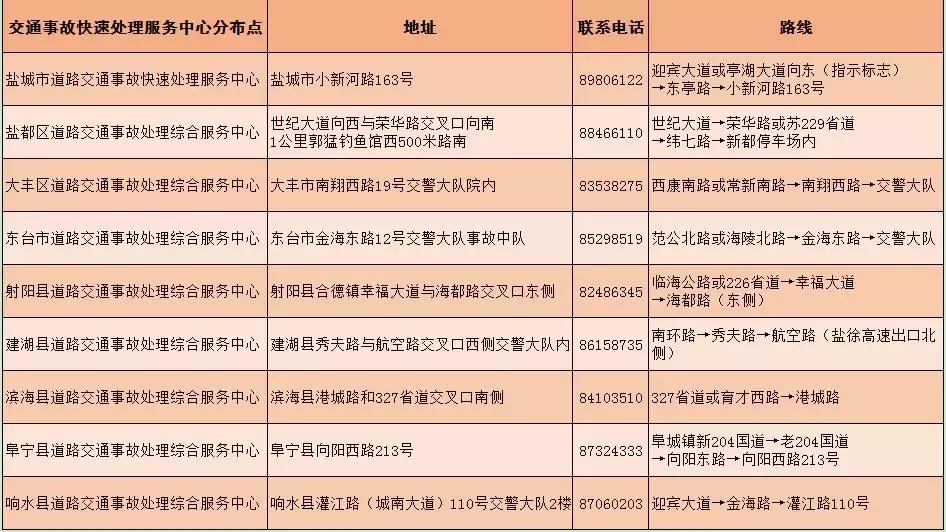 | 交通事故快速处理服务中心分布点 | 地址 | 联系电话 | 路线 |
|---|---|---|---|
| 盐城市道路交通事故快速处理服务中心 | 盐城市小新河路163号 | 89806122 | 迎宾大道或亭湖大道向东（指示标志）→东亭路→小新河路163号 |
| 盐都区道路交通事故处理综合服务中心 | 世纪大道向西与荣华路交叉口向南1公里郭猛钓鱼馆西500米路南 | 88466110 | 世纪大道→荣华路或苏229省道→纬七路→新都停车场内 |
| 大丰区道路交通事故处理综合服务中心 | 大丰市南翔西路19号交警大队院内 | 83538275 | 西康南路或常新南路→南翔西路→交警大队 |
| 东台市道路交通事故处理综合服务中心 | 东台市金海东路12号交警大队事故中队 | 85298519 | 范公北路或海陵北路→金海东路→交警大队 |
| 射阳县道路交通事故处理综合服务中心 | 射阳县合德镇幸福大道与海都路交叉口东侧 | 82486345 | 临海公路或226省道→幸福大道→海都路（东侧） |
| 建湖县道路交通事故处理综合服务中心 | 建湖县秀夫路与航空路交叉口西侧交警大队内 | 86158735 | 南环路→秀夫路→航空路（盐徐高速出口北侧） |
| 滨海县道路交通事故处理综合服务中心 | 滨海县港城路和327省道交叉口南侧 | 84103510 | 327省道或育才西路→港城路 |
| 阜宁县道路交通事故处理综合服务中心 | 阜宁县向阳西路213号 | 87324333 | 阜城镇新204国道→老204国道→向阳东路→向阳西路213号 |
| 响水县道路交通事故处理综合服务中心 | 响水县灌江路（城南大道）110号交警大队2楼 | 87060203 | 迎宾大道→金海路→灌江路110号 |